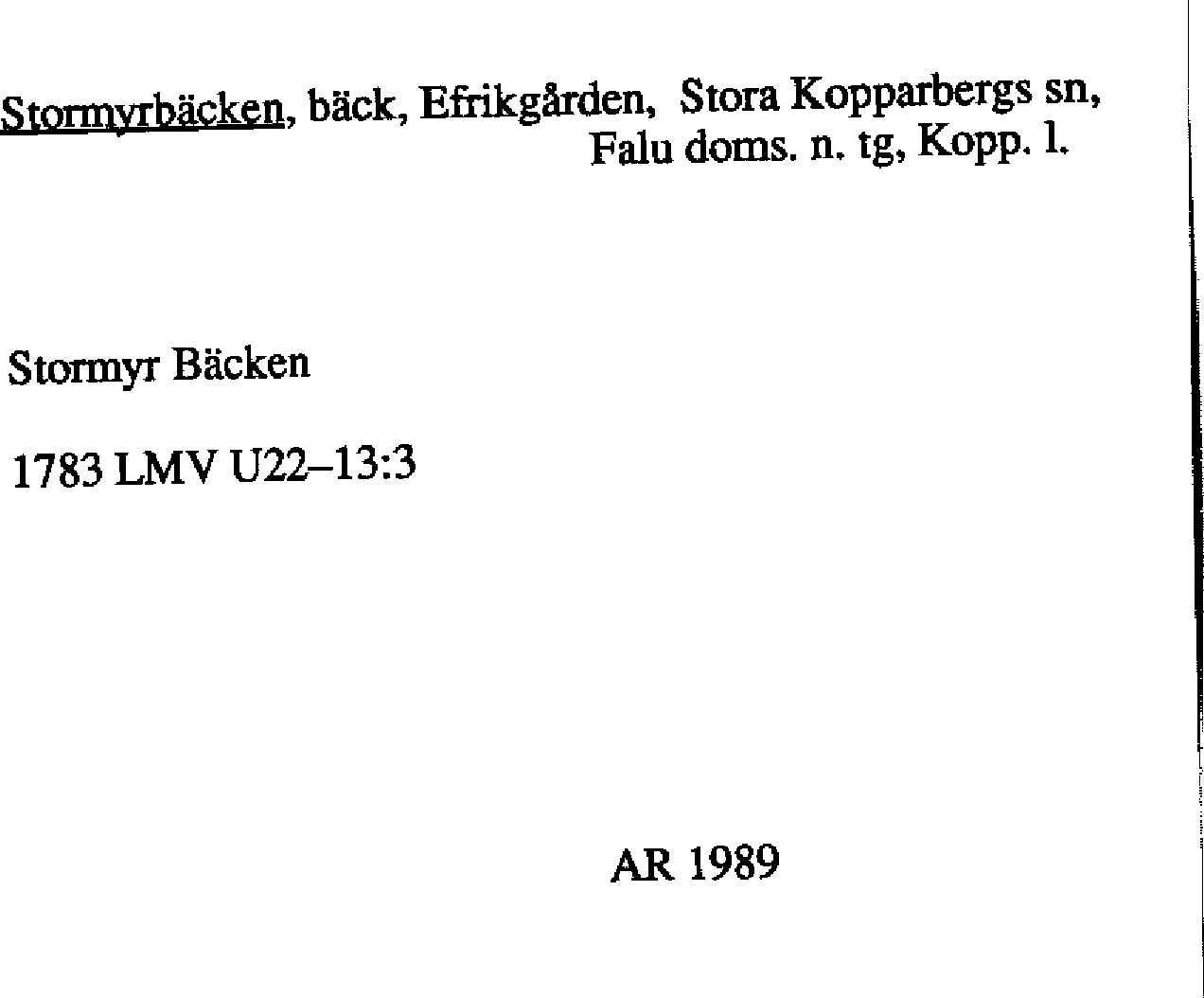 Stormyrbäcken, bäck, Efrikgården, Stora Kopparbergs sn, Falu doms. n. tg, Kopp. l.

Stormyr Bäcken

1783 LMV U22–13:3

AR 1989